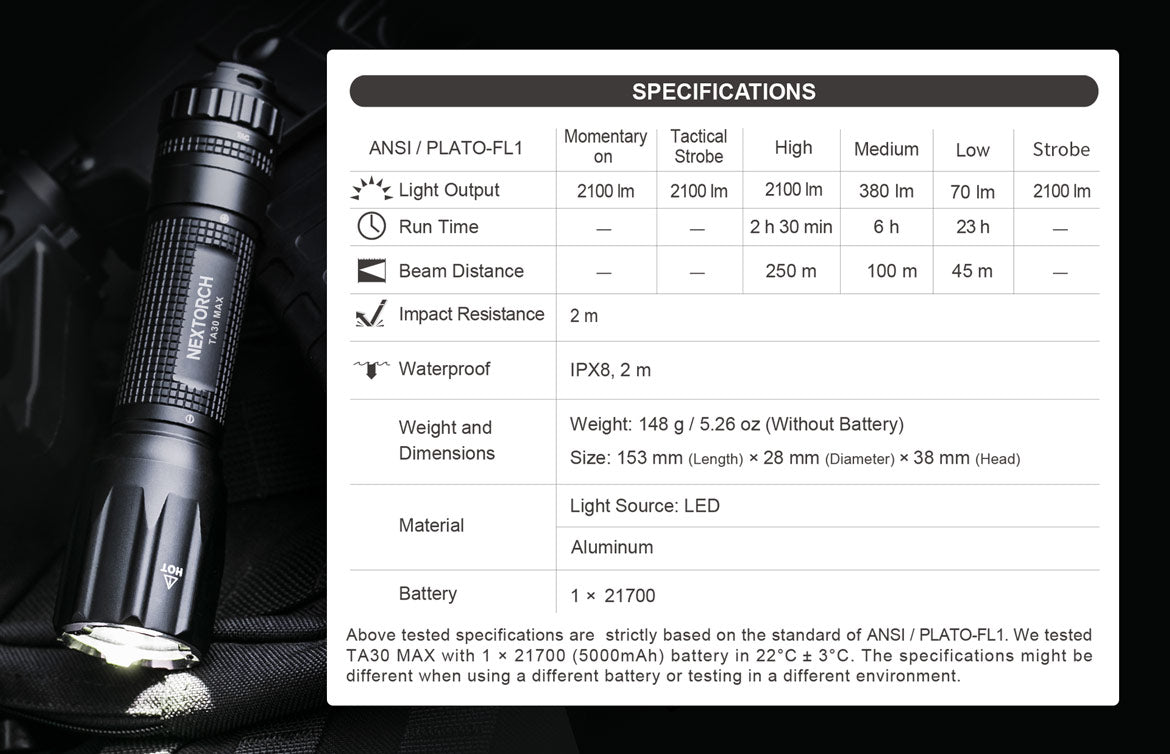 NEXTORCH
TA30 MAX
HOT

SPECIFICATIONS

| ANSI / PLATO-FL1 | Momentary on | Tactical Strobe | High | Medium | Low | Strobe |
|---|---|---|---|---|---|---|
| Light Output | 2100 lm | 2100 lm | 2100 lm | 380 lm | 70 lm | 2100 lm |
| Run Time | — | — | 2 h 30 min | 6 h | 23 h | — |
| Beam Distance | — | — | 250 m | 100 m | 45 m | — |
| Impact Resistance | 2 m | | | | | |
| Waterproof | IPX8, 2 m | | | | | |
| Weight and Dimensions | Weight: 148 g / 5.26 oz (Without Battery) Size: 153 mm (Length) × 28 mm (Diameter) × 38 mm (Head) | | | | | |
| Material | Light Source: LED | | | | | |
| | Aluminum | | | | | |
| Battery | 1 × 21700 | | | | | |

Above tested specifications are strictly based on the standard of ANSI / PLATO-FL1. We tested TA30 MAX with 1 × 21700 (5000mAh) battery in 22°C ± 3°C. The specifications might be different when using a different battery or testing in a different environment.